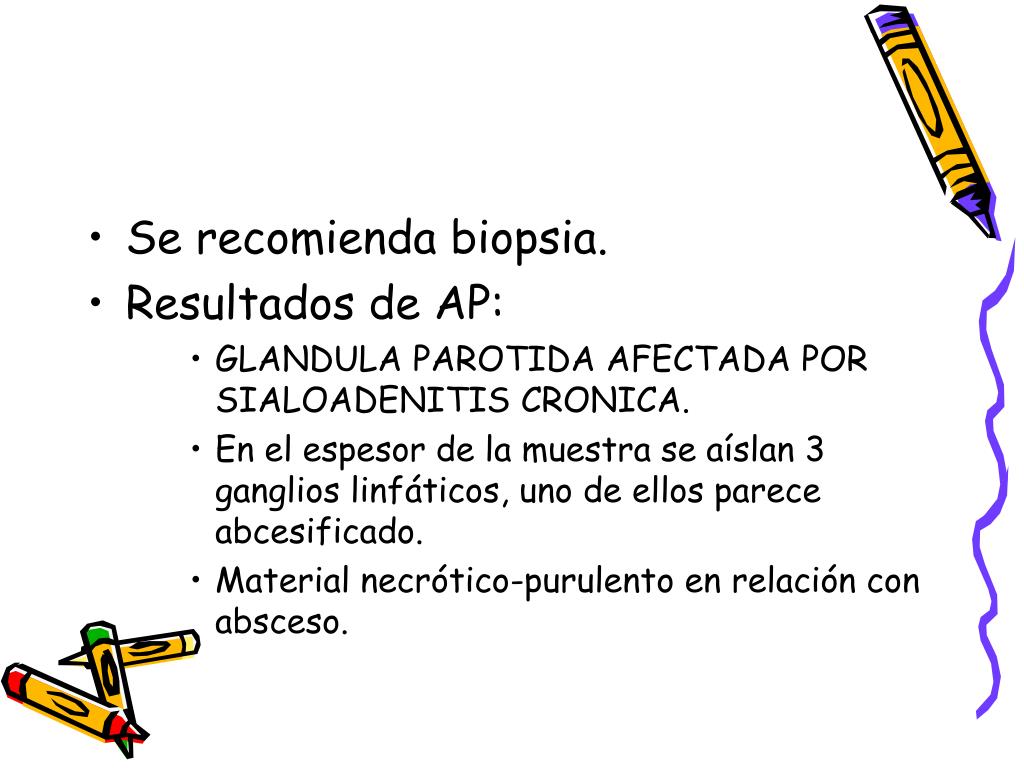 • Se recomienda biopsia.
• Resultados de AP:
  • GLANDULA PAROTIDA AFECTADA POR SIALOADENITIS CRONICA.
  • En el espesor de la muestra se aíslan 3 ganglios linfáticos, uno de ellos parece abcesificado.
  • Material necrótico-purulento en relación con absceso.